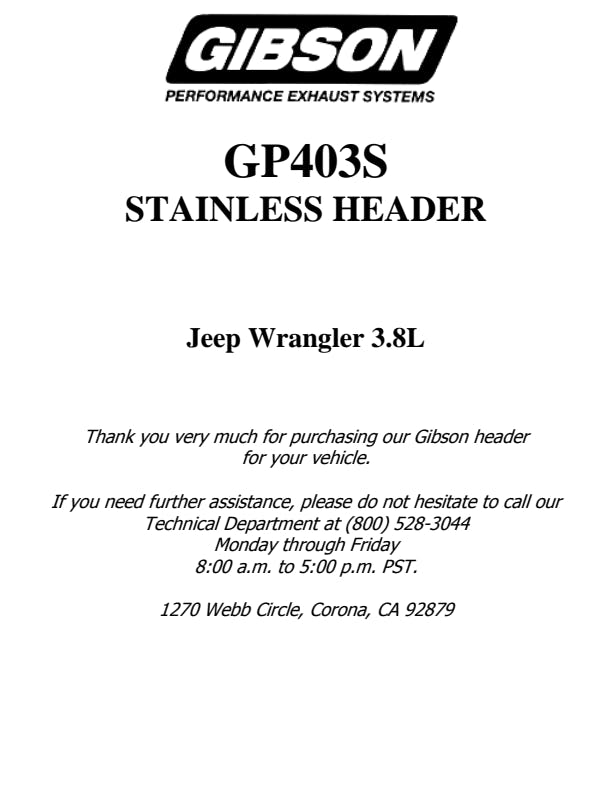 GIBSON
PERFORMANCE EXHAUST SYSTEMS

GP403S
STAINLESS HEADER

Jeep Wrangler 3.8L

Thank you very much for purchasing our Gibson header for your vehicle.

If you need further assistance, please do not hesitate to call our Technical Department at (800) 528-3044
Monday through Friday
8:00 a.m. to 5:00 p.m. PST.

1270 Webb Circle, Corona, CA 92879